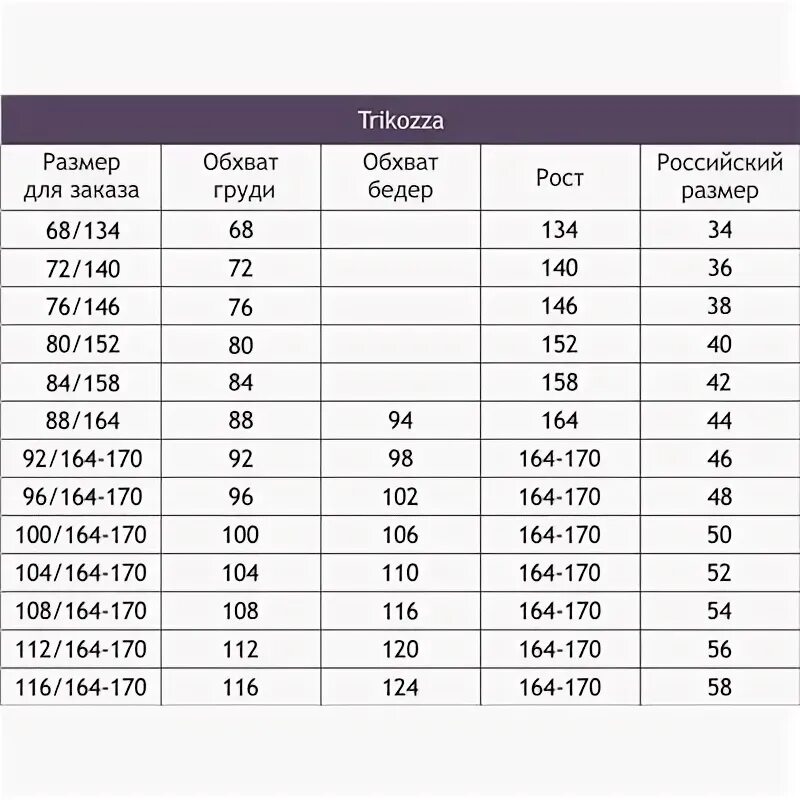 Trikozza

| Размер для заказа | Обхват груди | Обхват бедер | Рост | Российский размер |
|---|---|---|---|---|
| 68/134 | 68 | | 134 | 34 |
| 72/140 | 72 | | 140 | 36 |
| 76/146 | 76 | | 146 | 38 |
| 80/152 | 80 | | 152 | 40 |
| 84/158 | 84 | | 158 | 42 |
| 88/164 | 88 | 94 | 164 | 44 |
| 92/164-170 | 92 | 98 | 164-170 | 46 |
| 96/164-170 | 96 | 102 | 164-170 | 48 |
| 100/164-170 | 100 | 106 | 164-170 | 50 |
| 104/164-170 | 104 | 110 | 164-170 | 52 |
| 108/164-170 | 108 | 116 | 164-170 | 54 |
| 112/164-170 | 112 | 120 | 164-170 | 56 |
| 116/164-170 | 116 | 124 | 164-170 | 58 |